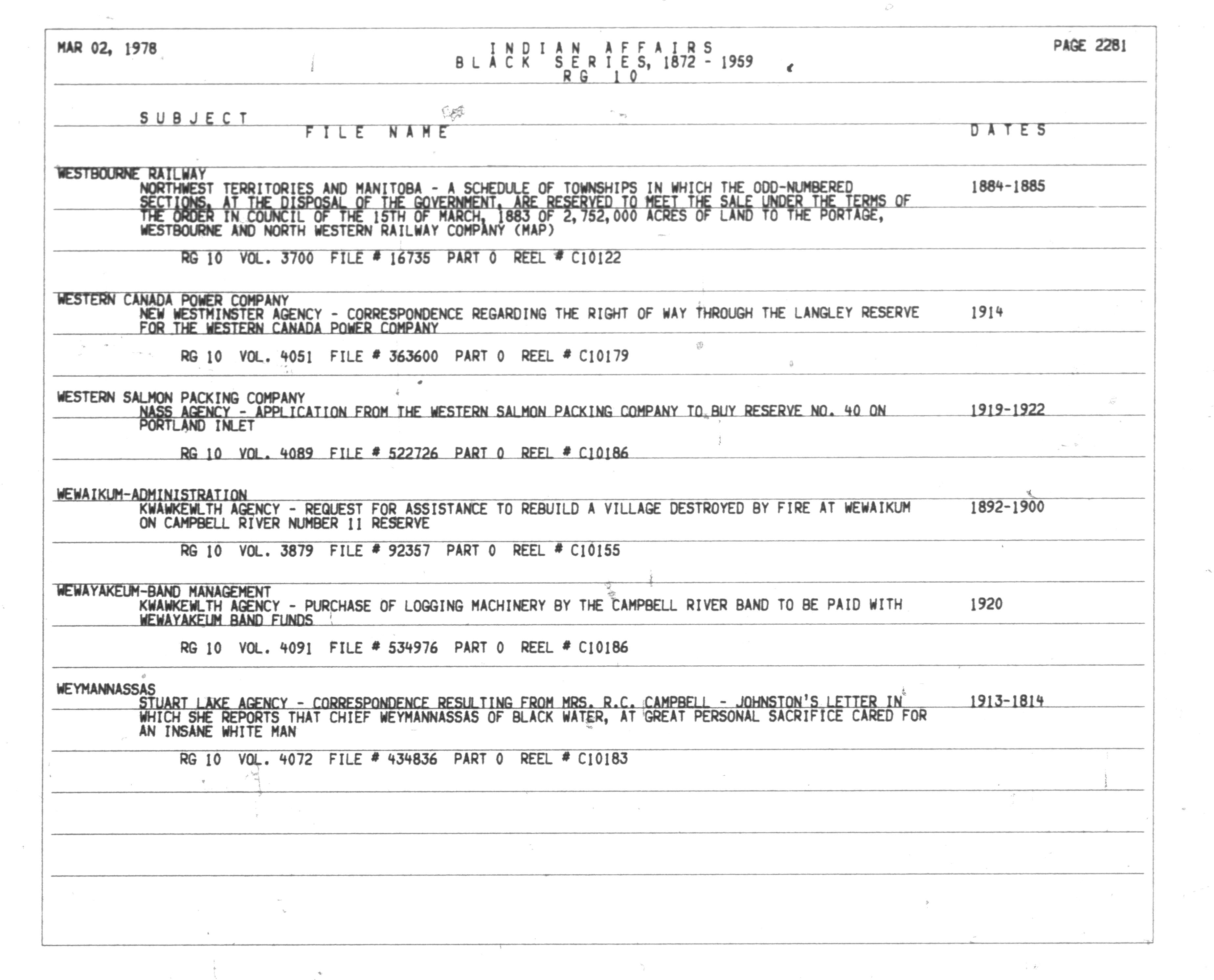 MAR 02, 1978

INDIAN AFFAIRS
BLACK SERIES, 1872 - 1959
RG 10

PAGE 2281

SUBJECT
FILE NAME
DATES

WESTBOURNE RAILWAY
NORTHWEST TERRITORIES AND MANITOBA - A SCHEDULE OF TOWNSHIPS IN WHICH THE ODD-NUMBERED SECTIONS, AT THE DISPOSAL OF THE GOVERNMENT, ARE RESERVED TO MEET THE SALE UNDER THE TERMS OF THE ORDER IN COUNCIL OF THE 15TH OF MARCH, 1883 OF 2,752,000 ACRES OF LAND TO THE PORTAGE, WESTBOURNE AND NORTH WESTERN RAILWAY COMPANY (MAP) 1884-1885

RG 10 VOL. 3700 FILE # 16735 PART 0 REEL # C10122

WESTERN CANADA POWER COMPANY
NEW WESTMINSTER AGENCY - CORRESPONDENCE REGARDING THE RIGHT OF WAY THROUGH THE LANGLEY RESERVE FOR THE WESTERN CANADA POWER COMPANY 1914

RG 10 VOL. 4051 FILE # 363600 PART 0 REEL # C10179

WESTERN SALMON PACKING COMPANY
NASS AGENCY - APPLICATION FROM THE WESTERN SALMON PACKING COMPANY TO BUY RESERVE NO. 40 ON PORTLAND INLET 1919-1922

RG 10 VOL. 4089 FILE # 522726 PART 0 REEL # C10186

WEWAIKUM-ADMINISTRATION
KWAWKEWLTH AGENCY - REQUEST FOR ASSISTANCE TO REBUILD A VILLAGE DESTROYED BY FIRE AT WEWAIKUM ON CAMPBELL RIVER NUMBER 11 RESERVE 1892-1900

RG 10 VOL. 3879 FILE # 92357 PART 0 REEL # C10155

WEWAYAKEUM-BAND MANAGEMENT
KWAWKEWLTH AGENCY - PURCHASE OF LOGGING MACHINERY BY THE CAMPBELL RIVER BAND TO BE PAID WITH WEWAYAKEUM BAND FUNDS 1920

RG 10 VOL. 4091 FILE # 534976 PART 0 REEL # C10186

WEYMANNASSAS
STUART LAKE AGENCY - CORRESPONDENCE RESULTING FROM MRS. R.C. CAMPBELL - JOHNSTON'S LETTER IN WHICH SHE REPORTS THAT CHIEF WEYMANNASSAS OF BLACK WATER, AT GREAT PERSONAL SACRIFICE CARED FOR AN INSANE WHITE MAN 1913-1814

RG 10 VOL. 4072 FILE # 434836 PART 0 REEL # C10183